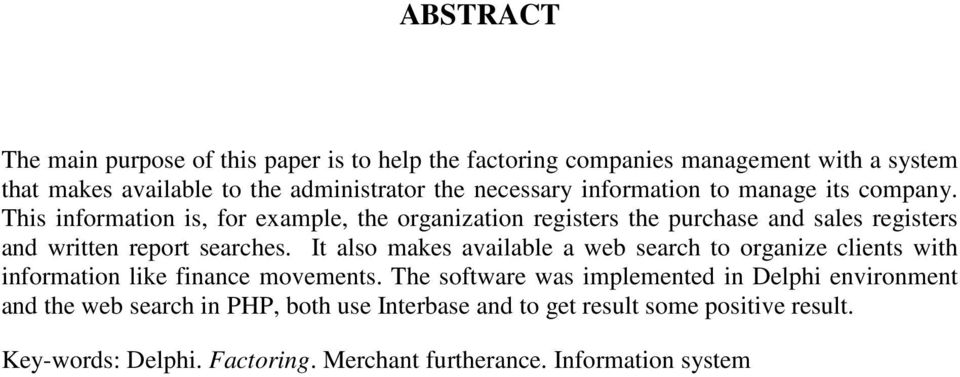 ABSTRACT

The main purpose of this paper is to help the factoring companies management with a system that makes available to the administrator the necessary information to manage its company. This information is, for example, the organization registers the purchase and sales registers and written report searches. It also makes available a web search to organize clients with information like finance movements. The software was implemented in Delphi environment and the web search in PHP, both use Interbase and to get result some positive result.

Key-words: Delphi. Factoring. Merchant furtherance. Information system